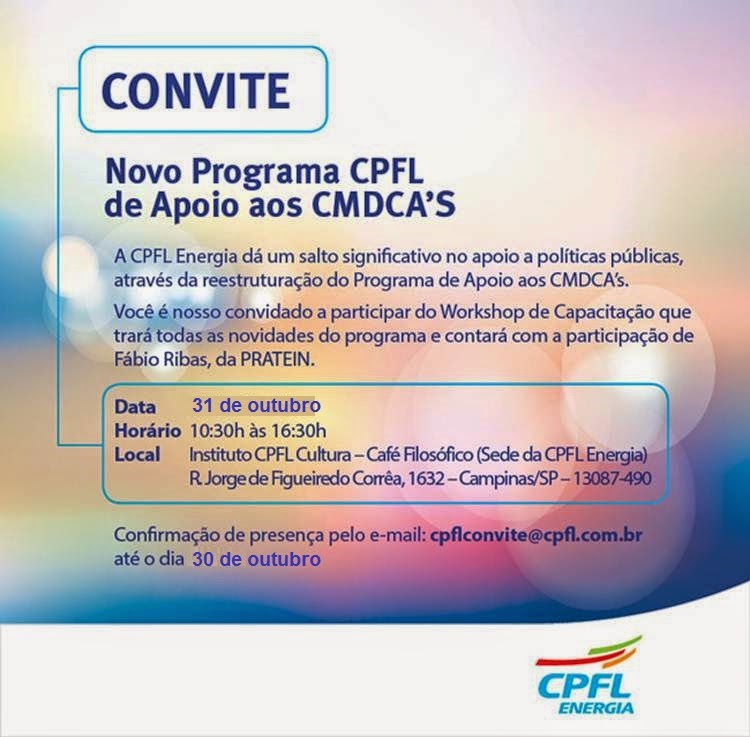 CONVITE

Novo Programa CPFL de Apoio aos CMDCA'S

A CPFL Energia dá um salto significativo no apoio a políticas públicas, através da reestruturação do Programa de Apoio aos CMDCA's.

Você é nosso convidado a participar do Workshop de Capacitação que trará todas as novidades do programa e contará com a participação de Fábio Ribas, da PRATEIN.

Data 31 de outubro
Horário 10:30h às 16:30h
Local Instituto CPFL Cultura – Café Filosófico (Sede da CPFL Energia)
R. Jorge de Figueiredo Corrêa, 1632 – Campinas/SP – 13087-490

Confirmação de presença pelo e-mail: cpflconvite@cpfl.com.br até o dia 30 de outubro

CPFL ENERGIA